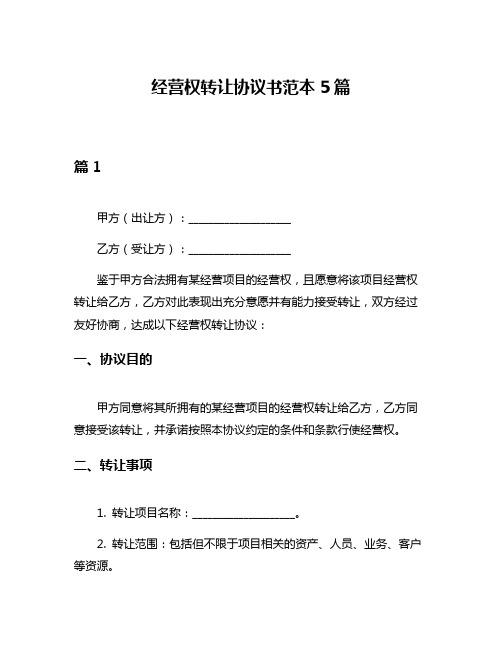 经营权转让协议书范本 5 篇

篇 1

甲方（出让方）：__________________

乙方（受让方）：__________________

鉴于甲方合法拥有某经营项目的经营权，且愿意将该项目经营权转让给乙方，乙方对此表现出充分意愿并有能力接受转让，双方经过友好协商，达成以下经营权转让协议：

一、协议目的

甲方同意将其所拥有的某经营项目的经营权转让给乙方，乙方同意接受该转让，并承诺按照本协议约定的条件和条款行使经营权。

二、转让事项

1. 转让项目名称：__________________。

2. 转让范围：包括但不限于项目相关的资产、人员、业务、客户等资源。